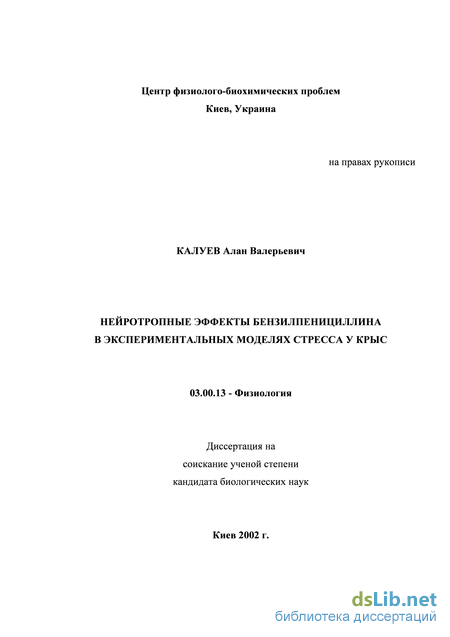 Центр физиолого-биохимических проблем
Киев, Украина

на правах рукописи

КАЛУЕВ Алан Валерьевич

НЕЙРОТРОПНЫЕ ЭФФЕКТЫ БЕНЗИЛПЕНИЦИЛЛИНА
В ЭКСПЕРИМЕНТАЛЬНЫХ МОДЕЛЯХ СТРЕССА У КРЫС

03.00.13 - Физиология

Диссертация на
соискание ученой степени
кандидата биологических наук

Киев 2002 г.

dsLib.net
библиотека диссертаций